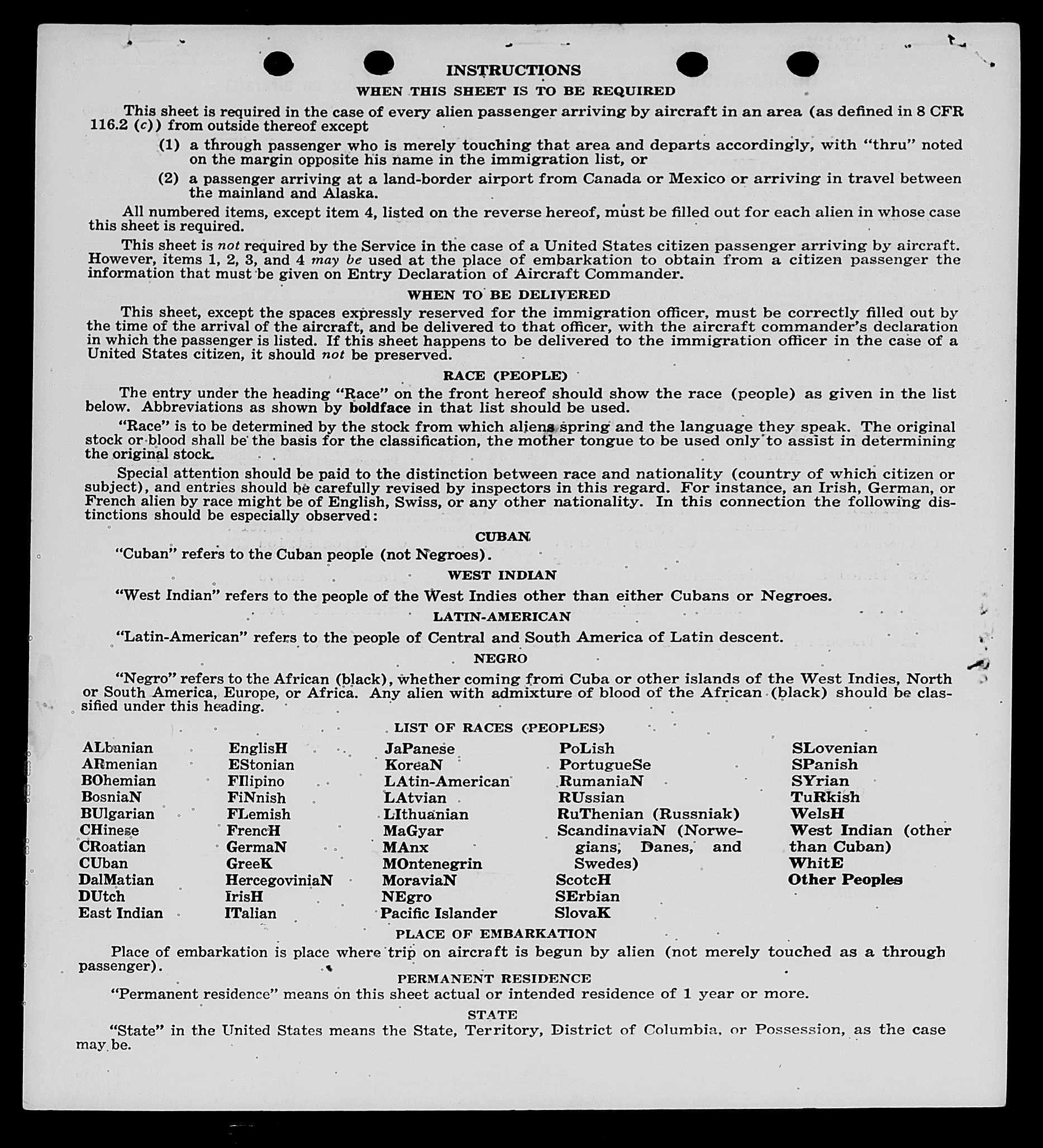 INSTRUCTIONS

WHEN THIS SHEET IS TO BE REQUIRED

This sheet is required in the case of every alien passenger arriving by aircraft in an area (as defined in 8 CFR 116.2 (c)) from outside thereof except

(1) a through passenger who is merely touching that area and departs accordingly, with "thru" noted on the margin opposite his name in the immigration list, or

(2) a passenger arriving at a land-border airport from Canada or Mexico or arriving in travel between the mainland and Alaska.

All numbered items, except item 4, listed on the reverse hereof, must be filled out for each alien in whose case this sheet is required.

This sheet is not required by the Service in the case of a United States citizen passenger arriving by aircraft. However, items 1, 2, 3, and 4 may be used at the place of embarkation to obtain from a citizen passenger the information that must be given on Entry Declaration of Aircraft Commander.

WHEN TO BE DELIVERED

This sheet, except the spaces expressly reserved for the immigration officer, must be correctly filled out by the time of the arrival of the aircraft, and be delivered to that officer, with the aircraft commander's declaration in which the passenger is listed. If this sheet happens to be delivered to the immigration officer in the case of a United States citizen, it should not be preserved.

RACE (PEOPLE)

The entry under the heading "Race" on the front hereof should show the race (people) as given in the list below. Abbreviations as shown by boldface in that list should be used.

"Race" is to be determined by the stock from which aliens spring and the language they speak. The original stock or blood shall be the basis for the classification, the mother tongue to be used only to assist in determining the original stock.

Special attention should be paid to the distinction between race and nationality (country of which citizen or subject), and entries should be carefully revised by inspectors in this regard. For instance, an Irish, German, or French alien by race might be of English, Swiss, or any other nationality. In this connection the following distinctions should be especially observed:

CUBAN

"Cuban" refers to the Cuban people (not Negroes).

WEST INDIAN

"West Indian" refers to the people of the West Indies other than either Cubans or Negroes.

LATIN-AMERICAN

"Latin-American" refers to the people of Central and South America of Latin descent.

NEGRO

"Negro" refers to the African (black), whether coming from Cuba or other islands of the West Indies, North or South America, Europe, or Africa. Any alien with admixture of blood of the African (black) should be classified under this heading.

LIST OF RACES (PEOPLES)

ALbanian
ARmenian
BOhemian
BosniaN
BUlgarian
CHinese
CRoatian
CUban
DalMatian
DUtch
East Indian

EnglisH
EStonian
FIlipino
FiNnish
FLemish
FrencH
GermaN
GreeK
HercegoviniaN
IrisH
ITalian

JaPanese
KoreaN
LAtin-American
LAtvian
LIthuanian
MaGyar
MAnx
MOntenegrin
MoraviaN
NEgro
Pacific Islander

PoLish
PortugueSe
RumaniaN
RUssian
RuThenian (Russniak)
ScandinaviaN (Norwegians, Danes, and Swedes)
ScotcH
SErbian
SlovaK

SLovenian
SPanish
SYrian
TuRkish
WelsH
West Indian (other than Cuban)
WhitE
Other Peoples

PLACE OF EMBARKATION

Place of embarkation is place where trip on aircraft is begun by alien (not merely touched as a through passenger).

PERMANENT RESIDENCE

"Permanent residence" means on this sheet actual or intended residence of 1 year or more.

STATE

"State" in the United States means the State, Territory, District of Columbia, or Possession, as the case may be.